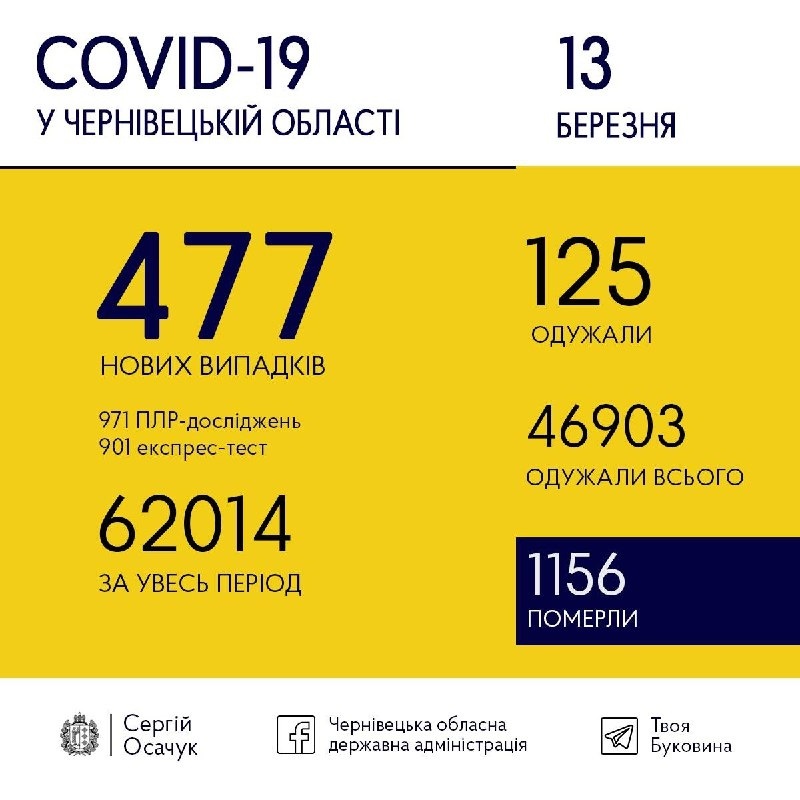 COVID-19
У ЧЕРНІВЕЦЬКІЙ ОБЛАСТІ

13
БЕРЕЗНЯ

477
НОВИХ ВИПАДКІВ

971 ПЛР-досліджень
901 експрес-тест

62014
ЗА УВЕСЬ ПЕРІОД

125
ОДУЖАЛИ

46903
ОДУЖАЛИ ВСЬОГО

1156
ПОМЕРЛИ

Сергій Осачук

Чернівецька обласна державна адміністрація

Твоя Буковина